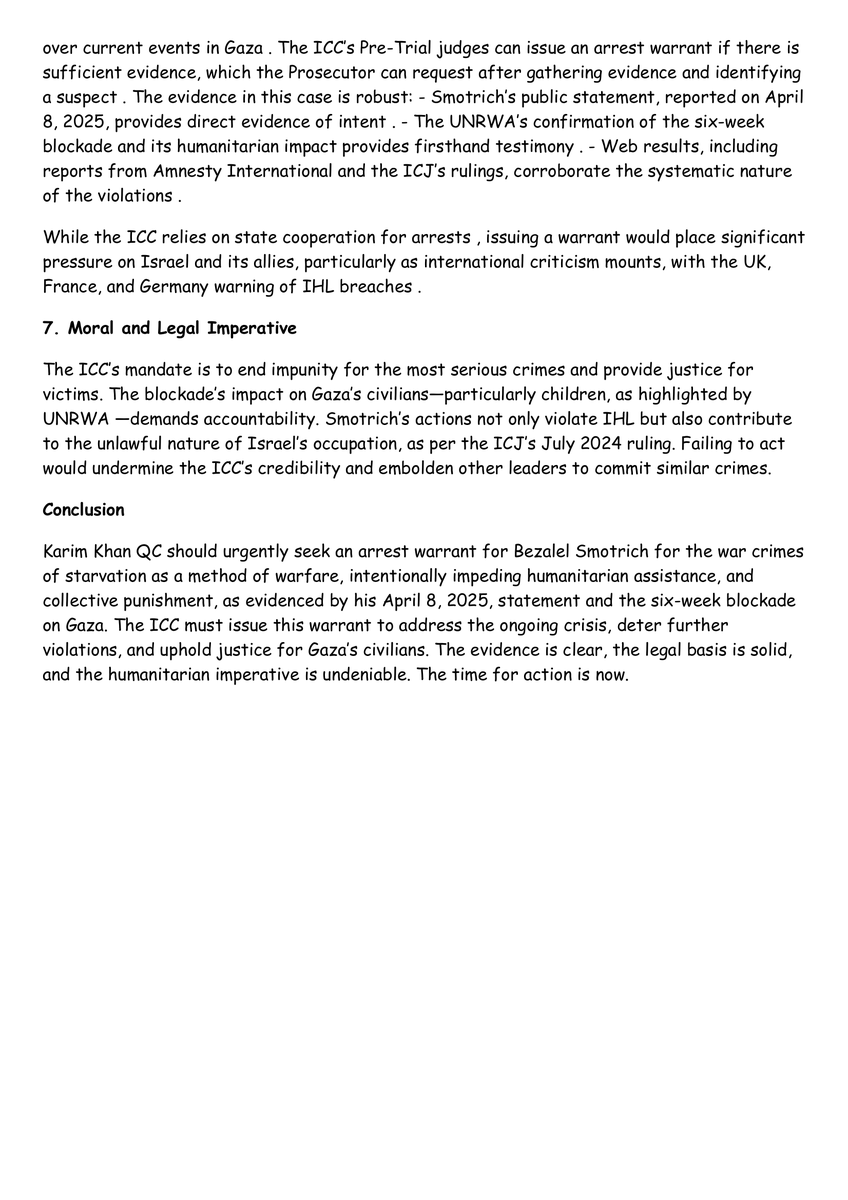 over current events in Gaza . The ICC's Pre-Trial judges can issue an arrest warrant if there is sufficient evidence, which the Prosecutor can request after gathering evidence and identifying a suspect . The evidence in this case is robust: - Smotrich's public statement, reported on April 8, 2025, provides direct evidence of intent . - The UNRWA's confirmation of the six-week blockade and its humanitarian impact provides firsthand testimony . - Web results, including reports from Amnesty International and the ICJ's rulings, corroborate the systematic nature of the violations .

While the ICC relies on state cooperation for arrests , issuing a warrant would place significant pressure on Israel and its allies, particularly as international criticism mounts, with the UK, France, and Germany warning of IHL breaches .

7. Moral and Legal Imperative

The ICC's mandate is to end impunity for the most serious crimes and provide justice for victims. The blockade's impact on Gaza's civilians—particularly children, as highlighted by UNRWA —demands accountability. Smotrich's actions not only violate IHL but also contribute to the unlawful nature of Israel's occupation, as per the ICJ's July 2024 ruling. Failing to act would undermine the ICC's credibility and embolden other leaders to commit similar crimes.

Conclusion

Karim Khan QC should urgently seek an arrest warrant for Bezalel Smotrich for the war crimes of starvation as a method of warfare, intentionally impeding humanitarian assistance, and collective punishment, as evidenced by his April 8, 2025, statement and the six-week blockade on Gaza. The ICC must issue this warrant to address the ongoing crisis, deter further violations, and uphold justice for Gaza's civilians. The evidence is clear, the legal basis is solid, and the humanitarian imperative is undeniable. The time for action is now.